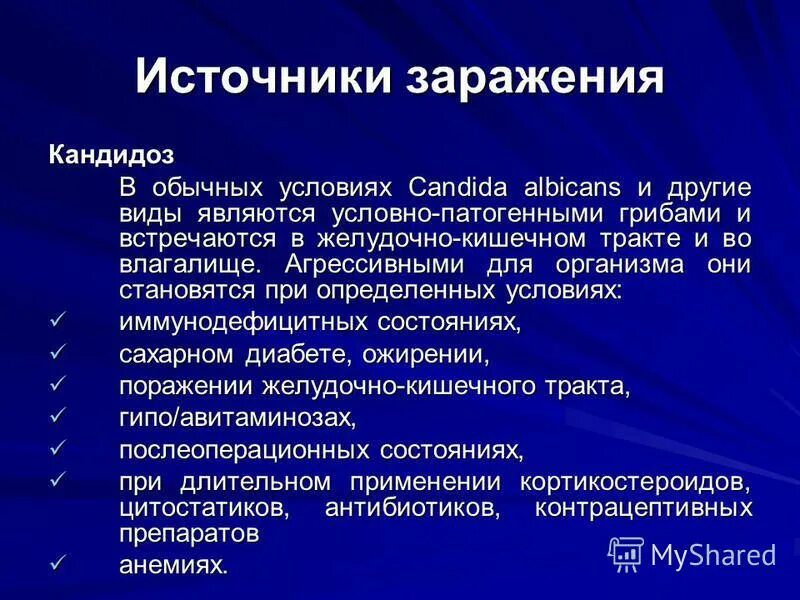 Источники заражения

Кандидоз

В обычных условиях Candida albicans и другие виды являются условно-патогенными грибами и встречаются в желудочно-кишечном тракте и во влагалище. Агрессивными для организма они становятся при определенных условиях:

✓ иммунодефицитных состояниях,
✓ сахарном диабете, ожирении,
✓ поражении желудочно-кишечного тракта,
✓ гипо/авитаминозах,
✓ послеоперационных состояниях,
✓ при длительном применении кортикостероидов, цитостатиков, антибиотиков, контрацептивных препаратов
✓ анемиях.

MyShared